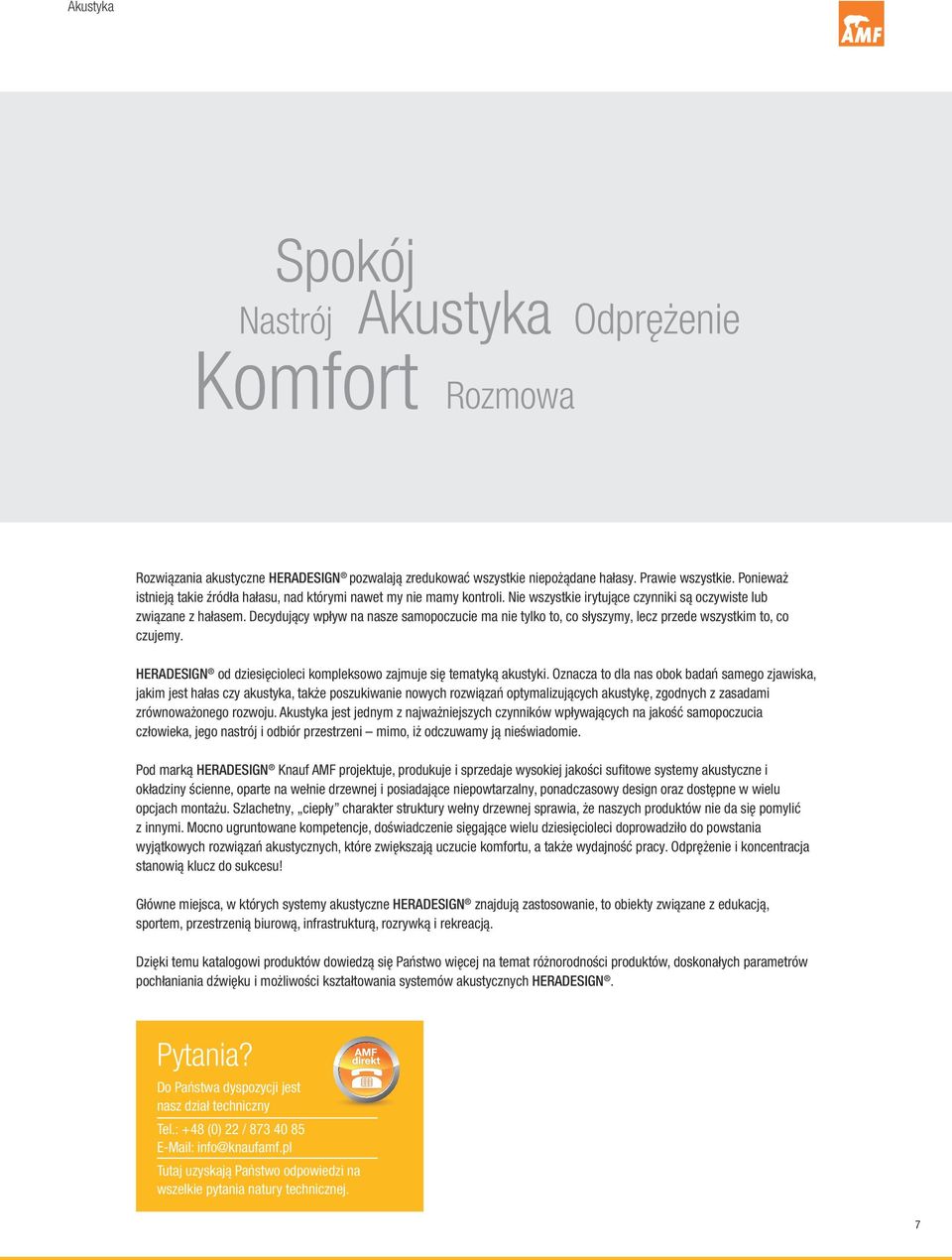 Akustyka

AMF

Spokój
Nastrój Akustyka Odprężenie
Komfort Rozmowa

Rozwiązania akustyczne HERADESIGN® pozwalają zredukować wszystkie niepożądane hałasy. Prawie wszystkie. Ponieważ istnieją takie źródła hałasu, nad którymi nawet my nie mamy kontroli. Nie wszystkie irytujące czynniki są oczywiste lub związane z hałasem. Decydujący wpływ na nasze samopoczucie ma nie tylko to, co słyszymy, lecz przede wszystkim to, co czujemy.

HERADESIGN® od dziesięcioleci kompleksowo zajmuje się tematyką akustyki. Oznacza to dla nas obok badań samego zjawiska, jakim jest hałas czy akustyka, także poszukiwanie nowych rozwiązań optymalizujących akustykę, zgodnych z zasadami zrównoważonego rozwoju. Akustyka jest jednym z najważniejszych czynników wpływających na jakość samopoczucia człowieka, jego nastrój i odbiór przestrzeni – mimo, iż odczuwamy ją nieświadomie.

Pod marką HERADESIGN® Knauf AMF projektuje, produkuje i sprzedaje wysokiej jakości sufitowe systemy akustyczne i okładziny ścienne, oparte na wełnie drzewnej i posiadające niepowtarzalny, ponadczasowy design oraz dostępne w wielu opcjach montażu. Szlachetny, „ciepły” charakter struktury wełny drzewnej sprawia, że naszych produktów nie da się pomylić z innymi. Mocno ugruntowane kompetencje, doświadczenie sięgające wielu dziesięcioleci doprowadziło do powstania wyjątkowych rozwiązań akustycznych, które zwiększają uczucie komfortu, a także wydajność pracy. Odprężenie i koncentracja stanowią klucz do sukcesu!

Główne miejsca, w których systemy akustyczne HERADESIGN® znajdują zastosowanie, to obiekty związane z edukacją, sportem, przestrzenią biurową, infrastrukturą, rozrywką i rekreacją.

Dzięki temu katalogowi produktów dowiedzą się Państwo więcej na temat różnorodności produktów, doskonałych parametrów pochłaniania dźwięku i możliwości kształtowania systemów akustycznych HERADESIGN®.

Pytania?
Do Państwa dyspozycji jest nasz dział techniczny
Tel.: +48 (0) 22 / 873 40 85
E-Mail: info@knaufamf.pl
Tutaj uzyskają Państwo odpowiedzi na wszelkie pytania natury technicznej.

AMF direkt

7